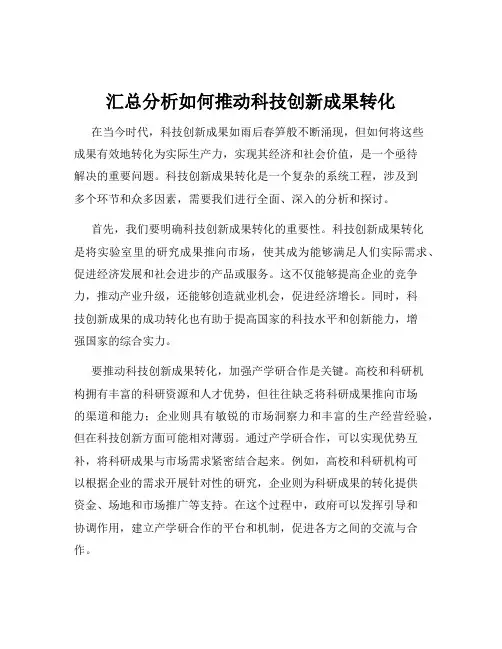 汇总分析如何推动科技创新成果转化

在当今时代，科技创新成果如雨后春笋般不断涌现，但如何将这些成果有效地转化为实际生产力，实现其经济和社会价值，是一个亟待解决的重要问题。科技创新成果转化是一个复杂的系统工程，涉及到多个环节和众多因素，需要我们进行全面、深入的分析和探讨。

首先，我们要明确科技创新成果转化的重要性。科技创新成果转化是将实验室里的研究成果推向市场，使其成为能够满足人们实际需求、促进经济发展和社会进步的产品或服务。这不仅能够提高企业的竞争力，推动产业升级，还能够创造就业机会，促进经济增长。同时，科技创新成果的成功转化也有助于提高国家的科技水平和创新能力，增强国家的综合实力。

要推动科技创新成果转化，加强产学研合作是关键。高校和科研机构拥有丰富的科研资源和人才优势，但往往缺乏将科研成果推向市场的渠道和能力；企业则具有敏锐的市场洞察力和丰富的生产经营经验，但在科技创新方面可能相对薄弱。通过产学研合作，可以实现优势互补，将科研成果与市场需求紧密结合起来。例如，高校和科研机构可以根据企业的需求开展针对性的研究，企业则为科研成果的转化提供资金、场地和市场推广等支持。在这个过程中，政府可以发挥引导和协调作用，建立产学研合作的平台和机制，促进各方之间的交流与合作。